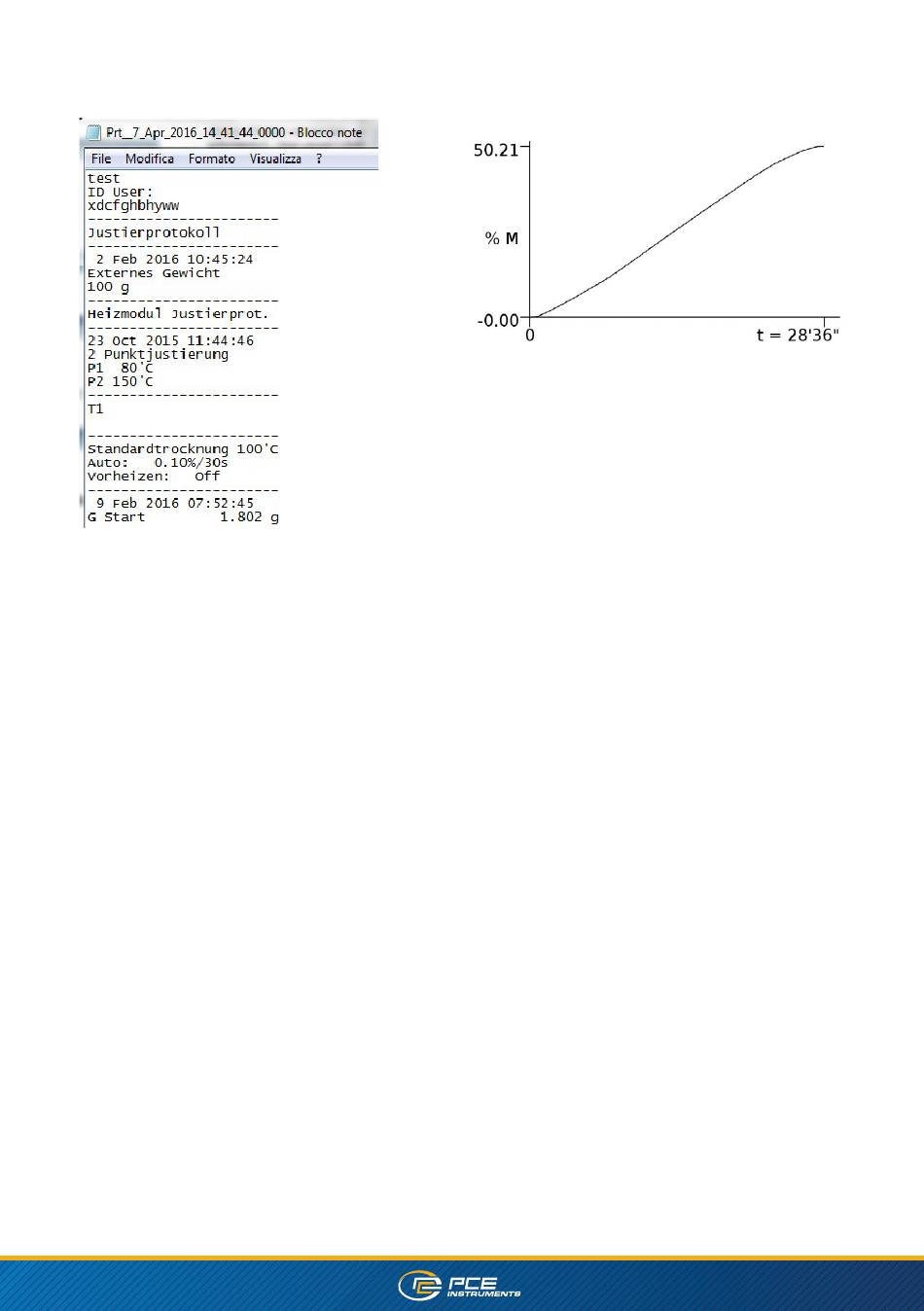 Prt_7_Apr_2016_14_41_44_0000 - Blocco note

File Modifica Formato Visualizza ?

test
ID User:
xdcfghbhyww
------------------------
Justierprotokoll
------------------------
2 Feb 2016 10:45:24
Externes Gewicht
100 g
------------------------
Heizmodul Justierprot.
------------------------
23 Oct 2015 11:44:46
2 Punktjustierung
P1 80'C
P2 150'C
------------------------
T1

------------------------
Standardtrocknung 100'C
Auto: 0.10%/30s
Vorheizen: Off
------------------------
9 Feb 2016 07:52:45
G Start 1.802 g

50.21

% M

-0.00

0

t = 28'36"

PCE INSTRUMENTS